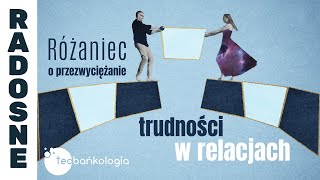 RADOSNE

Różaniec
o przezwyciężanie

trudności
w relacjach

teobańkologia